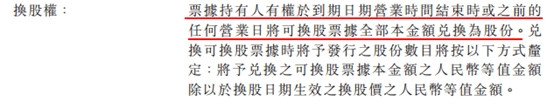 換股權：

票據持有人有權於到期日期營業時間結束時或之前的任何營業日將可換股票據全部本金額兌換為股份。兌換可換股票據時將予發行之股份數目將按以下方式釐定：將予兌換之可換股票據本金額之人民幣等值金額除以於換股日期生效之換股價之人民幣等值金額。